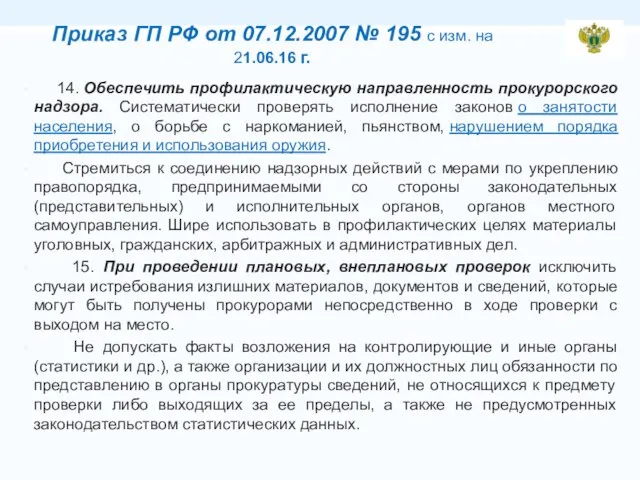 Приказ ГП РФ от 07.12.2007 № 195 с изм. на 21.06.16 г.

14. Обеспечить профилактическую направленность прокурорского надзора. Систематически проверять исполнение законов о занятости населения, о борьбе с наркоманией, пьянством, нарушением порядка приобретения и использования оружия.

Стремиться к соединению надзорных действий с мерами по укреплению правопорядка, предпринимаемыми со стороны законодательных (представительных) и исполнительных органов, органов местного самоуправления. Шире использовать в профилактических целях материалы уголовных, гражданских, арбитражных и административных дел.

15. При проведении плановых, внеплановых проверок исключить случаи истребования излишних материалов, документов и сведений, которые могут быть получены прокурорами непосредственно в ходе проверки с выходом на место.

Не допускать факты возложения на контролирующие и иные органы (статистики и др.), а также организации и их должностных лиц обязанности по представлению в органы прокуратуры сведений, не относящихся к предмету проверки либо выходящих за ее пределы, а также не предусмотренных законодательством статистических данных.